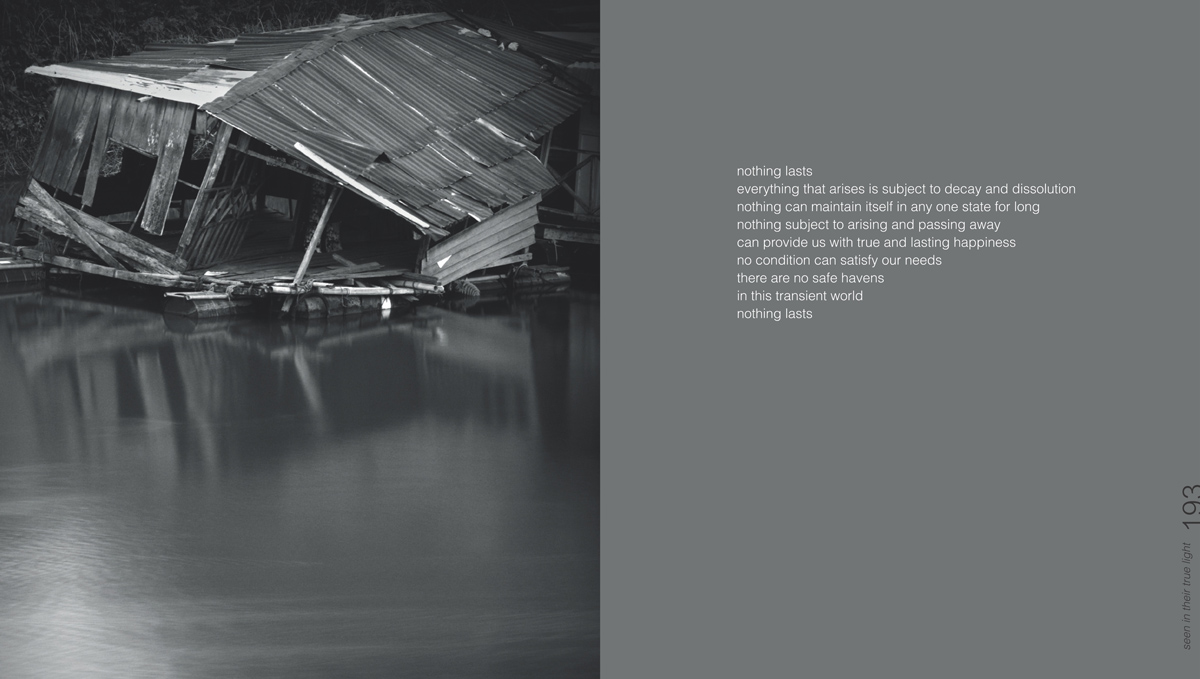 nothing lasts
everything that arises is subject to decay and dissolution
nothing can maintain itself in any one state for long
nothing subject to arising and passing away
can provide us with true and lasting happiness
no condition can satisfy our needs
there are no safe havens
in this transient world
nothing lasts

seen in their true light 193